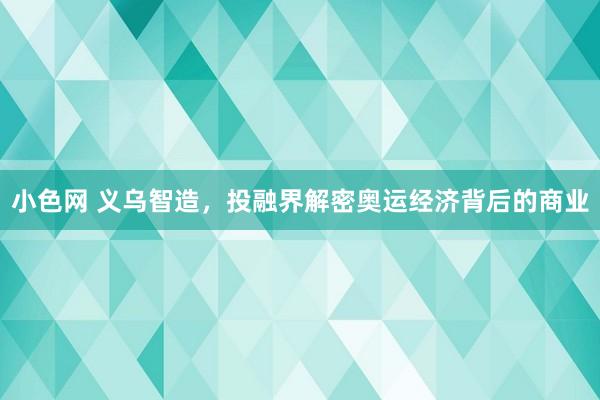 小色网 义乌智造，投融界解密奥运经济背后的商业